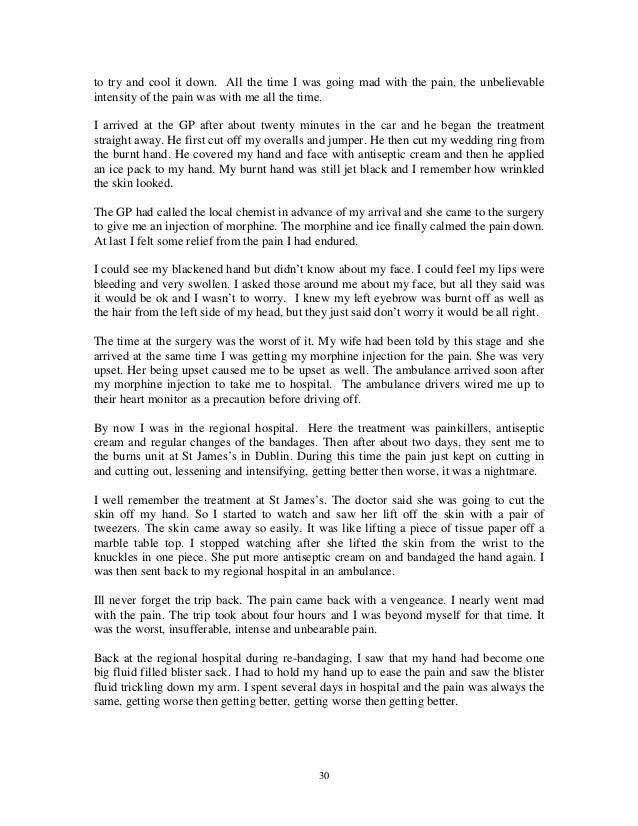 to try and cool it down. All the time I was going mad with the pain, the unbelievable intensity of the pain was with me all the time.

I arrived at the GP after about twenty minutes in the car and he began the treatment straight away. He first cut off my overalls and jumper. He then cut my wedding ring from the burnt hand. He covered my hand and face with antiseptic cream and then he applied an ice pack to my hand. My burnt hand was still jet black and I remember how wrinkled the skin looked.

The GP had called the local chemist in advance of my arrival and she came to the surgery to give me an injection of morphine. The morphine and ice finally calmed the pain down. At last I felt some relief from the pain I had endured.

I could see my blackened hand but didn't know about my face. I could feel my lips were bleeding and very swollen. I asked those around me about my face, but all they said was it would be ok and I wasn't to worry. I knew my left eyebrow was burnt off as well as the hair from the left side of my head, but they just said don't worry it would be all right.

The time at the surgery was the worst of it. My wife had been told by this stage and she arrived at the same time I was getting my morphine injection for the pain. She was very upset. Her being upset caused me to be upset as well. The ambulance arrived soon after my morphine injection to take me to hospital. The ambulance drivers wired me up to their heart monitor as a precaution before driving off.

By now I was in the regional hospital. Here the treatment was painkillers, antiseptic cream and regular changes of the bandages. Then after about two days, they sent me to the burns unit at St James's in Dublin. During this time the pain just kept on cutting in and cutting out, lessening and intensifying, getting better then worse, it was a nightmare.

I well remember the treatment at St James's. The doctor said she was going to cut the skin off my hand. So I started to watch and saw her lift off the skin with a pair of tweezers. The skin came away so easily. It was like lifting a piece of tissue paper off a marble table top. I stopped watching after she lifted the skin from the wrist to the knuckles in one piece. She put more antiseptic cream on and bandaged the hand again. I was then sent back to my regional hospital in an ambulance.

Ill never forget the trip back. The pain came back with a vengeance. I nearly went mad with the pain. The trip took about four hours and I was beyond myself for that time. It was the worst, insufferable, intense and unbearable pain.

Back at the regional hospital during re-bandaging, I saw that my hand had become one big fluid filled blister sack. I had to hold my hand up to ease the pain and saw the blister fluid trickling down my arm. I spent several days in hospital and the pain was always the same, getting worse then getting better, getting worse then getting better.

30